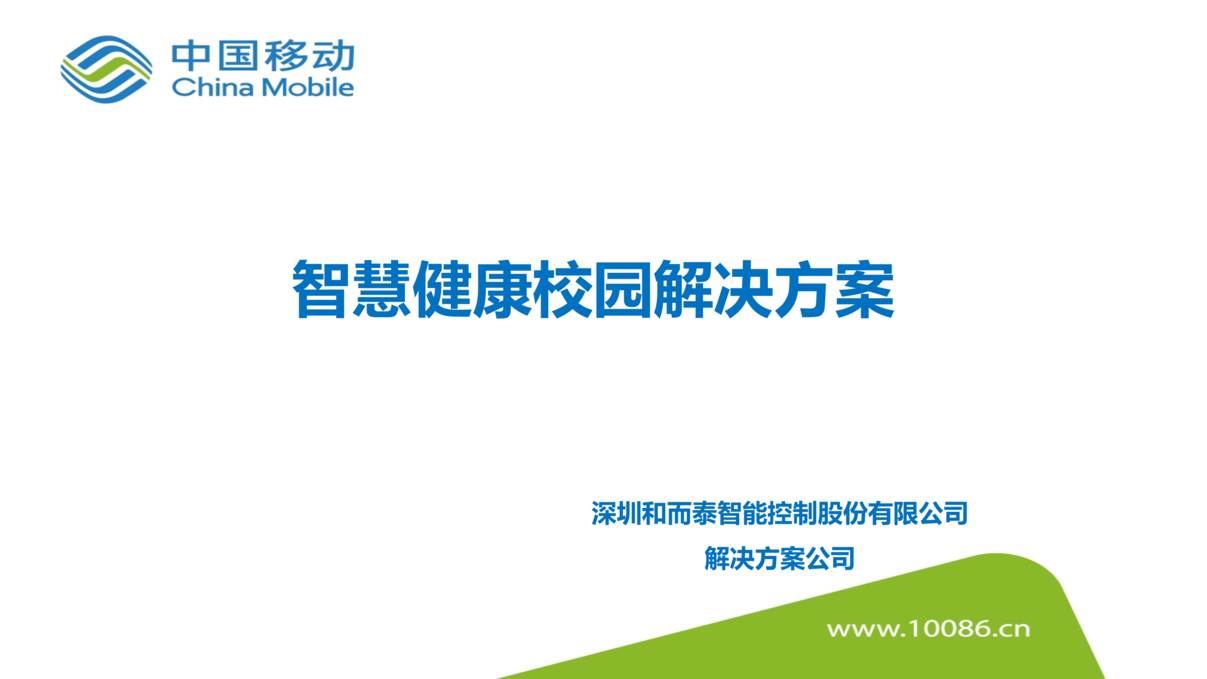 中国移动
China Mobile

智慧健康校园解决方案

深圳和而泰智能控制股份有限公司
解决方案公司

www.10086.cn